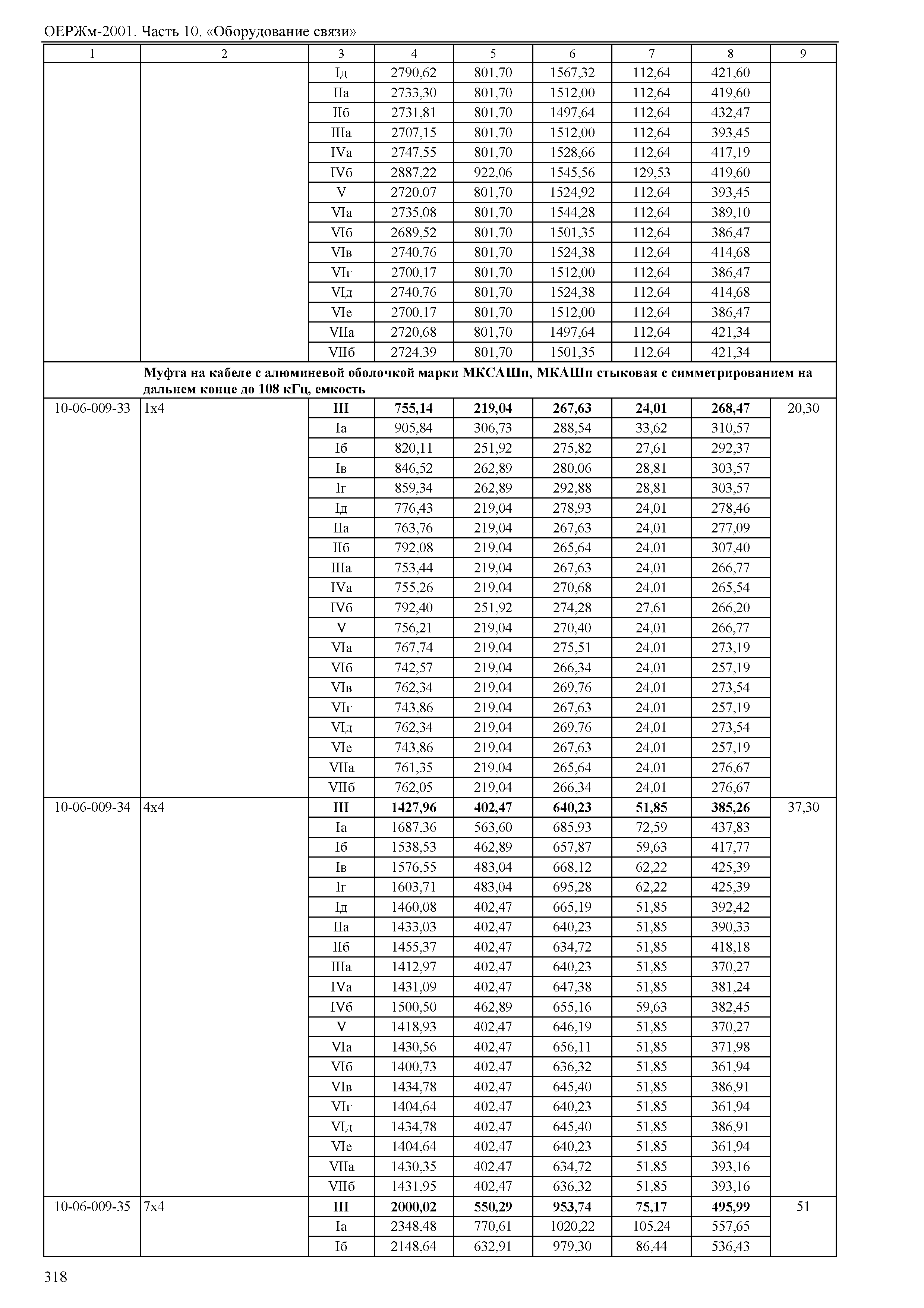 ОЕРЖм-2001. Часть 10. «Оборудование связи»

| 1 | 2 | 3 | 4 | 5 | 6 | 7 | 8 | 9 |
|---|---|---|---|---|---|---|---|---|
| | | Iд | 2790,62 | 801,70 | 1567,32 | 112,64 | 421,60 | |
| | | IIа | 2733,30 | 801,70 | 1512,00 | 112,64 | 419,60 | |
| | | IIб | 2731,81 | 801,70 | 1497,64 | 112,64 | 432,47 | |
| | | IIIа | 2707,15 | 801,70 | 1512,00 | 112,64 | 393,45 | |
| | | IVа | 2747,55 | 801,70 | 1528,66 | 112,64 | 417,19 | |
| | | IVб | 2887,22 | 922,06 | 1545,56 | 129,53 | 419,60 | |
| | | V | 2720,07 | 801,70 | 1524,92 | 112,64 | 393,45 | |
| | | VIа | 2735,08 | 801,70 | 1544,28 | 112,64 | 389,10 | |
| | | VIб | 2689,52 | 801,70 | 1501,35 | 112,64 | 386,47 | |
| | | VIв | 2740,76 | 801,70 | 1524,38 | 112,64 | 414,68 | |
| | | VIг | 2700,17 | 801,70 | 1512,00 | 112,64 | 386,47 | |
| | | VIд | 2740,76 | 801,70 | 1524,38 | 112,64 | 414,68 | |
| | | VIе | 2700,17 | 801,70 | 1512,00 | 112,64 | 386,47 | |
| | | VIIа | 2720,68 | 801,70 | 1497,64 | 112,64 | 421,34 | |
| | | VIIб | 2724,39 | 801,70 | 1501,35 | 112,64 | 421,34 | |
| | **Муфта на кабеле с алюминевой оболочкой марки МКСАШп, МКАШп стыковая с симметрированием на дальнем конце до 108 кГц, емкость** | | | | | | | |
| 10-06-009-33 | 1х4 | **III** | **755,14** | **219,04** | **267,63** | **24,01** | **268,47** | 20,30 |
| | | Iа | 905,84 | 306,73 | 288,54 | 33,62 | 310,57 | |
| | | Iб | 820,11 | 251,92 | 275,82 | 27,61 | 292,37 | |
| | | Iв | 846,52 | 262,89 | 280,06 | 28,81 | 303,57 | |
| | | Iг | 859,34 | 262,89 | 292,88 | 28,81 | 303,57 | |
| | | Iд | 776,43 | 219,04 | 278,93 | 24,01 | 278,46 | |
| | | IIа | 763,76 | 219,04 | 267,63 | 24,01 | 277,09 | |
| | | IIб | 792,08 | 219,04 | 265,64 | 24,01 | 307,40 | |
| | | IIIа | 753,44 | 219,04 | 267,63 | 24,01 | 266,77 | |
| | | IVа | 755,26 | 219,04 | 270,68 | 24,01 | 265,54 | |
| | | IVб | 792,40 | 251,92 | 274,28 | 27,61 | 266,20 | |
| | | V | 756,21 | 219,04 | 270,40 | 24,01 | 266,77 | |
| | | VIа | 767,74 | 219,04 | 275,51 | 24,01 | 273,19 | |
| | | VIб | 742,57 | 219,04 | 266,34 | 24,01 | 257,19 | |
| | | VIв | 762,34 | 219,04 | 269,76 | 24,01 | 273,54 | |
| | | VIг | 743,86 | 219,04 | 267,63 | 24,01 | 257,19 | |
| | | VIд | 762,34 | 219,04 | 269,76 | 24,01 | 273,54 | |
| | | VIе | 743,86 | 219,04 | 267,63 | 24,01 | 257,19 | |
| | | VIIа | 761,35 | 219,04 | 265,64 | 24,01 | 276,67 | |
| | | VIIб | 762,05 | 219,04 | 266,34 | 24,01 | 276,67 | |
| 10-06-009-34 | 4х4 | **III** | **1427,96** | **402,47** | **640,23** | **51,85** | **385,26** | 37,30 |
| | | Iа | 1687,36 | 563,60 | 685,93 | 72,59 | 437,83 | |
| | | Iб | 1538,53 | 462,89 | 657,87 | 59,63 | 417,77 | |
| | | Iв | 1576,55 | 483,04 | 668,12 | 62,22 | 425,39 | |
| | | Iг | 1603,71 | 483,04 | 695,28 | 62,22 | 425,39 | |
| | | Iд | 1460,08 | 402,47 | 665,19 | 51,85 | 392,42 | |
| | | IIа | 1433,03 | 402,47 | 640,23 | 51,85 | 390,33 | |
| | | IIб | 1455,37 | 402,47 | 634,72 | 51,85 | 418,18 | |
| | | IIIа | 1412,97 | 402,47 | 640,23 | 51,85 | 370,27 | |
| | | IVа | 1431,09 | 402,47 | 647,38 | 51,85 | 381,24 | |
| | | IVб | 1500,50 | 462,89 | 655,16 | 59,63 | 382,45 | |
| | | V | 1418,93 | 402,47 | 646,19 | 51,85 | 370,27 | |
| | | VIа | 1430,56 | 402,47 | 656,11 | 51,85 | 371,98 | |
| | | VIб | 1400,73 | 402,47 | 636,32 | 51,85 | 361,94 | |
| | | VIв | 1434,78 | 402,47 | 645,40 | 51,85 | 386,91 | |
| | | VIг | 1404,64 | 402,47 | 640,23 | 51,85 | 361,94 | |
| | | VIд | 1434,78 | 402,47 | 645,40 | 51,85 | 386,91 | |
| | | VIе | 1404,64 | 402,47 | 640,23 | 51,85 | 361,94 | |
| | | VIIа | 1430,35 | 402,47 | 634,72 | 51,85 | 393,16 | |
| | | VIIб | 1431,95 | 402,47 | 636,32 | 51,85 | 393,16 | |
| 10-06-009-35 | 7х4 | **III** | **2000,02** | **550,29** | **953,74** | **75,17** | **495,99** | 51 |
| | | Iа | 2348,48 | 770,61 | 1020,22 | 105,24 | 557,65 | |
| | | Iб | 2148,64 | 632,91 | 979,30 | 86,44 | 536,43 | |

318